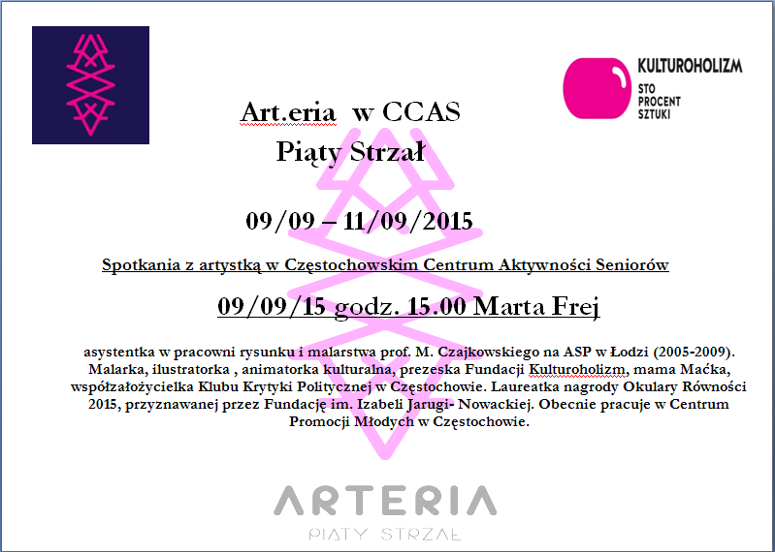 KULTUROHOLIZM
STO
PROCENT
SZTUKI

Art.eria w CCAS

Piąty Strzał

09/09 – 11/09/2015

Spotkania z artystką w Częstochowskim Centrum Aktywności Seniorów

09/09/15 godz. 15.00 Marta Frej

asystentka w pracowni rysunku i malarstwa prof. M. Czajkowskiego na ASP w Łodzi (2005-2009). Malarka, ilustratorka , animatorka kulturalna, prezeska Fundacji Kulturoholizm, mama Maćka, współzałożycielka Klubu Krytyki Politycznej w Częstochowie. Laureatka nagrody Okulary Równości 2015, przyznawanej przez Fundację im. Izabeli Jarugi- Nowackiej. Obecnie pracuje w Centrum Promocji Młodych w Częstochowie.

ARTERIA
PIĄTY STRZAŁ